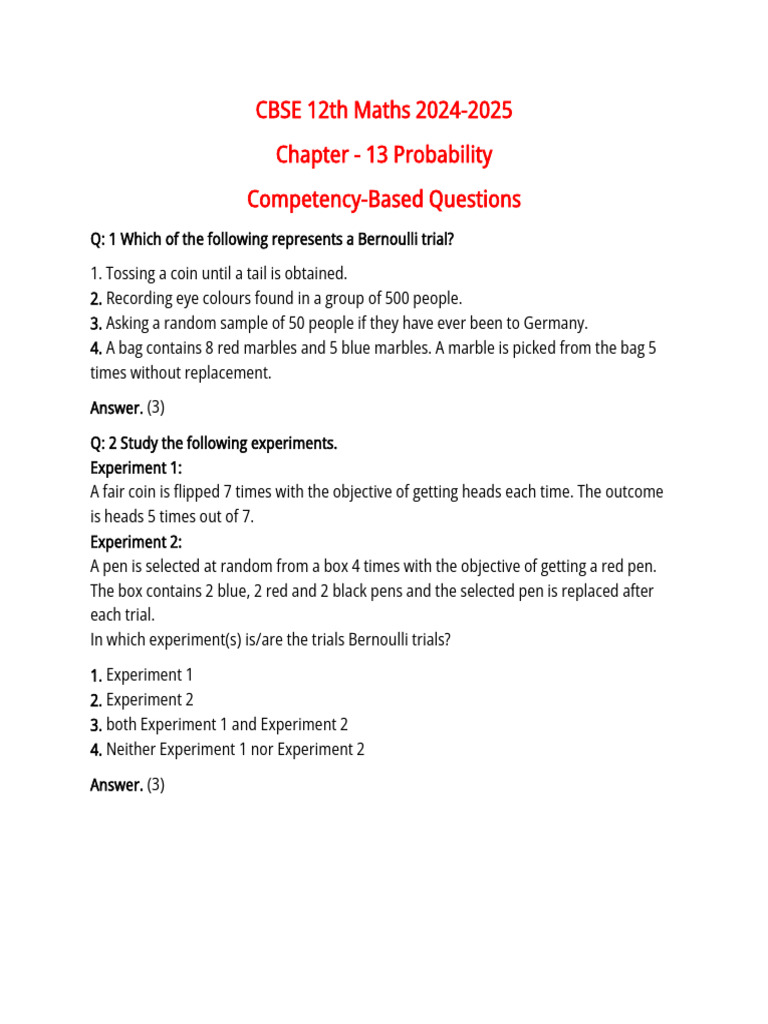 CBSE 12th Maths 2024-2025

Chapter - 13 Probability

Competency-Based Questions

Q: 1 Which of the following represents a Bernoulli trial?

1. Tossing a coin until a tail is obtained.
2. Recording eye colours found in a group of 500 people.
3. Asking a random sample of 50 people if they have ever been to Germany.
4. A bag contains 8 red marbles and 5 blue marbles. A marble is picked from the bag 5 times without replacement.

Answer. (3)

Q: 2 Study the following experiments.
Experiment 1:
A fair coin is flipped 7 times with the objective of getting heads each time. The outcome is heads 5 times out of 7.
Experiment 2:
A pen is selected at random from a box 4 times with the objective of getting a red pen. The box contains 2 blue, 2 red and 2 black pens and the selected pen is replaced after each trial.
In which experiment(s) is/are the trials Bernoulli trials?

1. Experiment 1
2. Experiment 2
3. both Experiment 1 and Experiment 2
4. Neither Experiment 1 nor Experiment 2

Answer. (3)